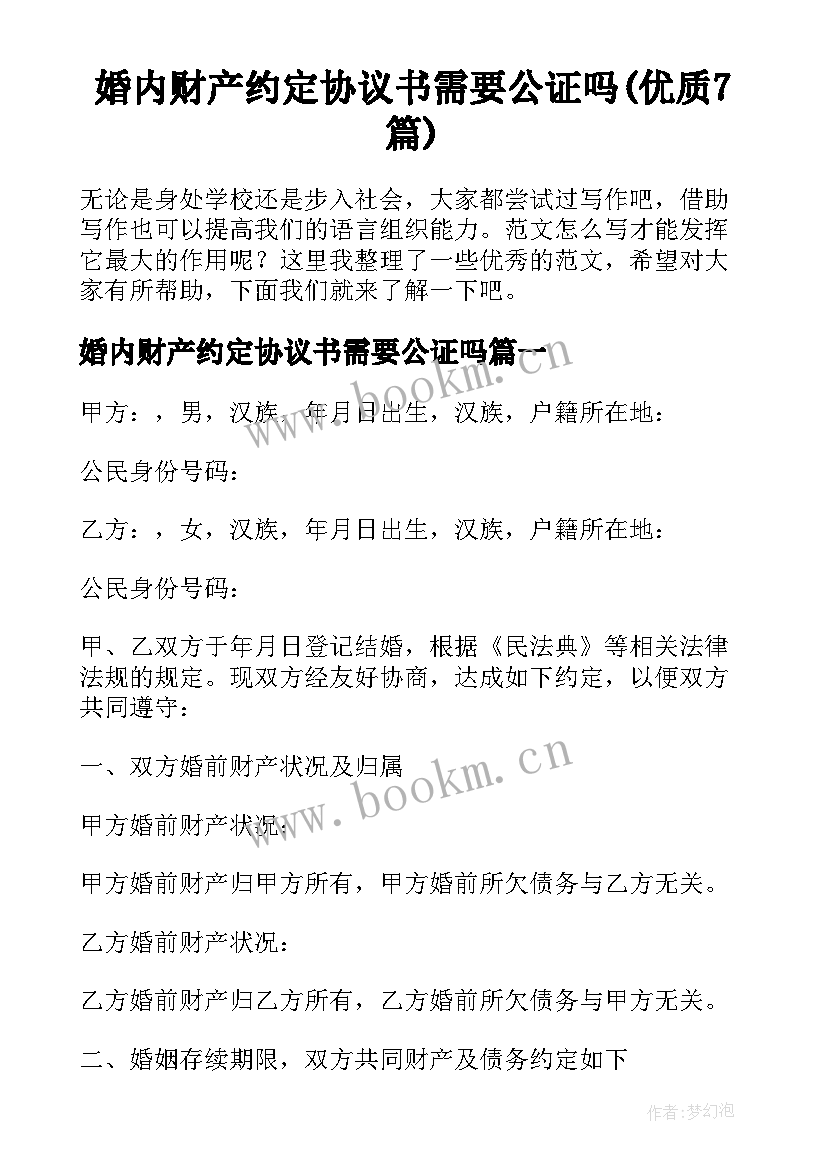 婚内财产约定协议书需要公证吗(优质7篇)

无论是身处学校还是步入社会，大家都尝试过写作吧，借助写作也可以提高我们的语言组织能力。范文怎么写才能发挥它最大的作用呢？这里我整理了一些优秀的范文，希望对大家有所帮助，下面我们就来了解一下吧。

婚内财产约定协议书需要公证吗篇一

www.bookm.cn

甲方：，男，汉族，年月日出生，汉族，户籍所在地：

公民身份号码：

乙方：，女，汉族，年月日出生，汉族，户籍所在地：

公民身份号码：

甲、乙双方于年月日登记结婚，根据《民法典》等相关法律法规的规定。现双方经友好协商，达成如下约定，以便双方共同遵守：

一、双方婚前财产状况及归属

www.bookm.cn

甲方婚前财产状况：

甲方婚前财产归甲方所有，甲方婚前所欠债务与乙方无关。

乙方婚前财产状况：

乙方婚前财产归乙方所有，乙方婚前所欠债务与甲方无关。

二、婚姻存续期限，双方共同财产及债务约定如下

作者：梦幻泡